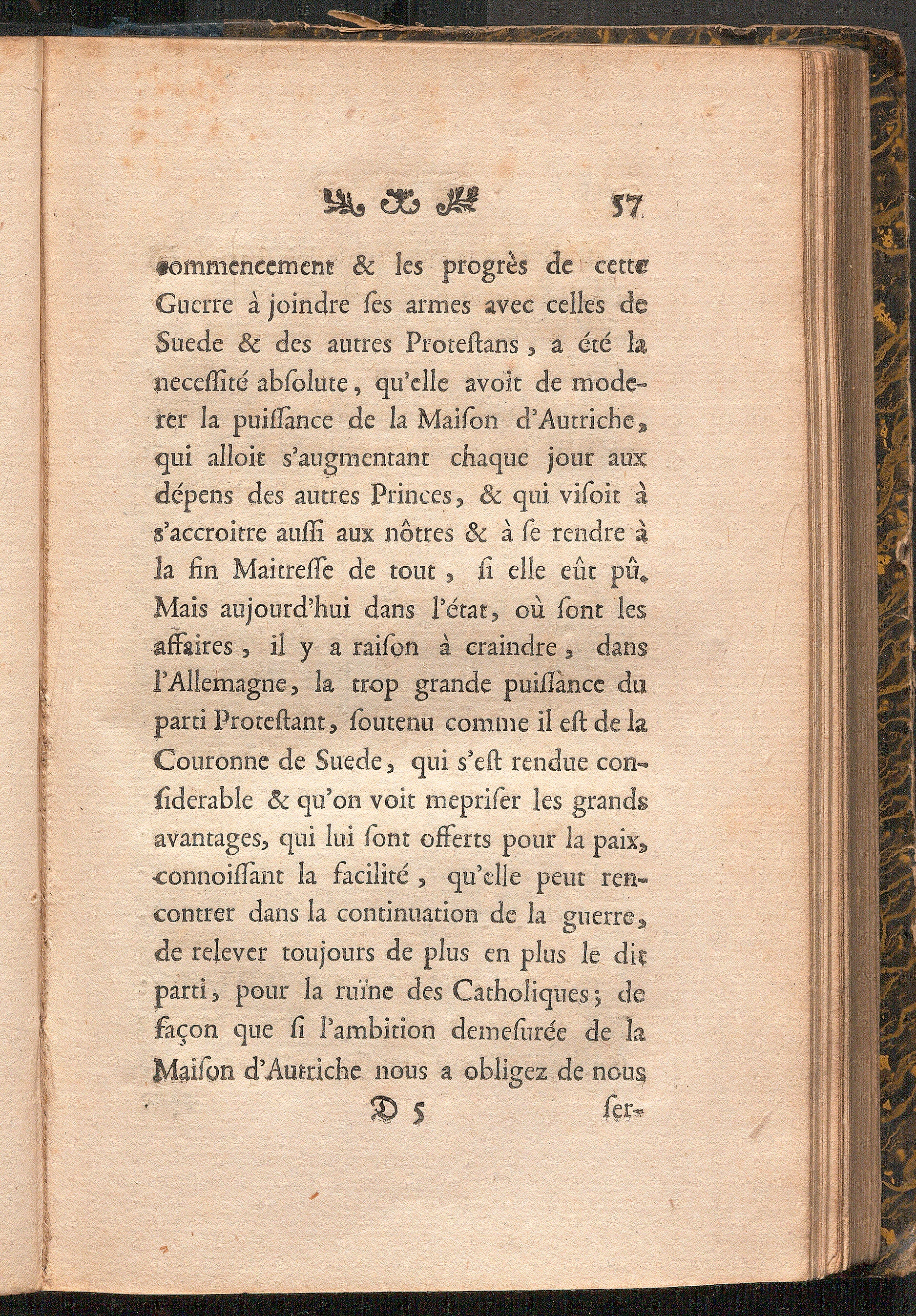 57

commencement & les progrès de cette Guerre à joindre ſes armes avec celles de Suede & des autres Proteſtans, a été la neceſſité abſolute, qu'elle avoit de moderer la puiſſance de la Maiſon d'Autriche, qui alloit s'augmentant chaque jour aux dépens des autres Princes, & qui viſoit à s'accroitre auſſi aux nôtres & à ſe rendre à la fin Maitreſſe de tout, ſi elle eût pû. Mais aujourd'hui dans l'état, où ſont les affaires, il y a raiſon à craindre, dans l'Allemagne, la trop grande puiſſance du parti Proteſtant, ſoutenu comme il eſt de la Couronne de Suede, qui s'eſt rendue conſiderable & qu'on voit mepriſer les grands avantages, qui lui ſont offerts pour la paix, connoiſſant la facilité, qu'elle peut rencontrer dans la continuation de la guerre, de relever toujours de plus en plus le dit parti, pour la ruïne des Catholiques; de façon que ſi l'ambition demeſurée de la Maiſon d'Autriche nous a obligez de nous

D 5 ſer-